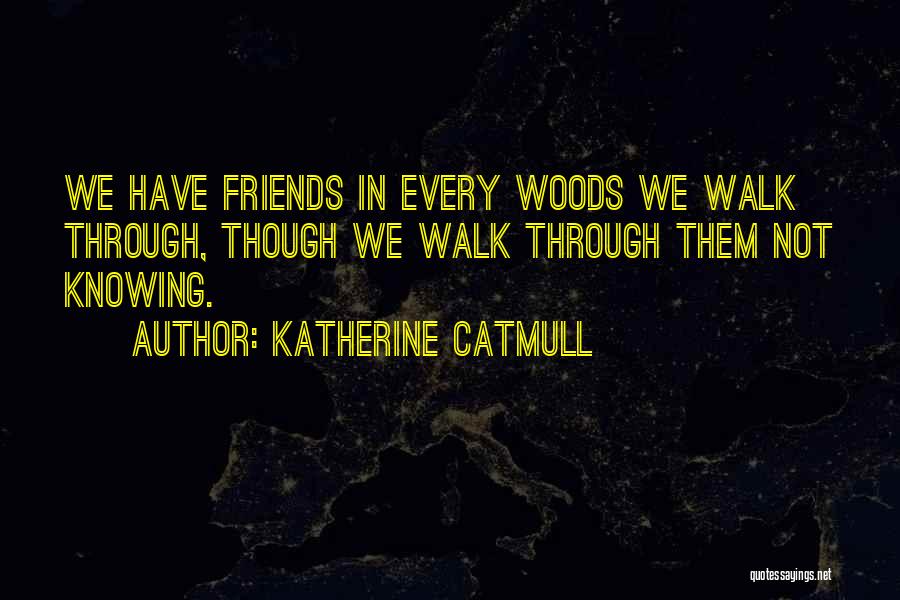 WE HAVE FRIENDS IN EVERY WOODS WE WALK THROUGH, THOUGH WE WALK THROUGH THEM NOT KNOWING.

AUTHOR: KATHERINE CATMULL

quotessayings.net